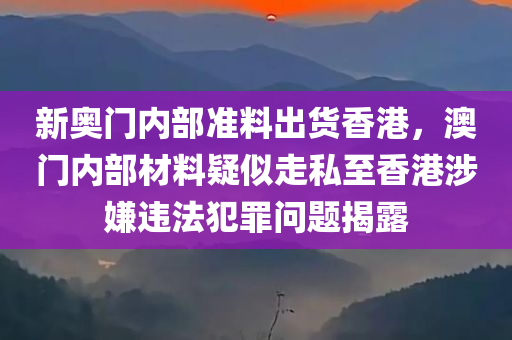 新奥门内部准料出货香港，澳门内部材料疑似走私至香港涉嫌违法犯罪问题揭露